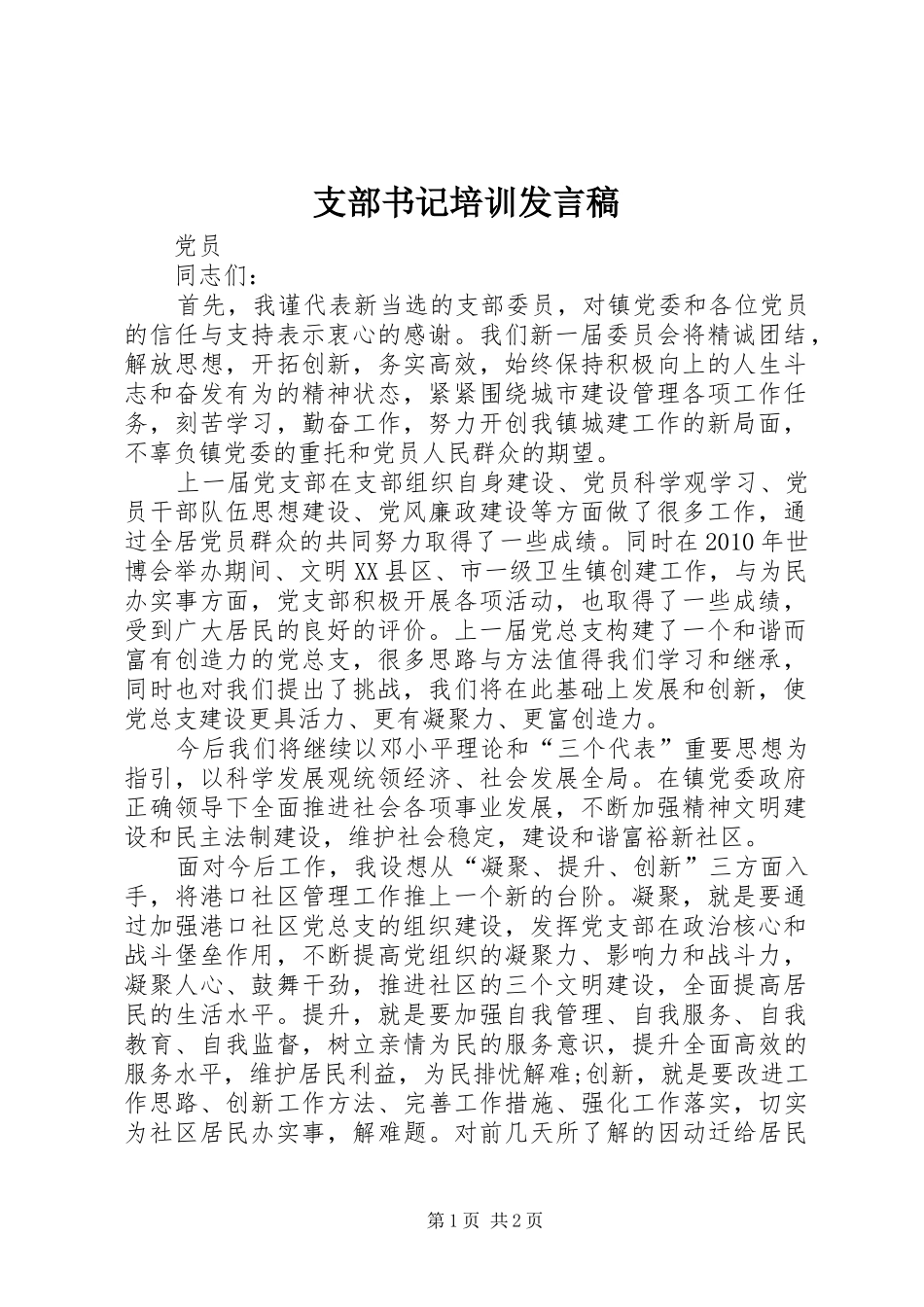 支部书记培训发言稿

党员

同志们：

首先，我谨代表新当选的支部委员，对镇党委和各位党员的信任与支持表示衷心的感谢。我们新一届委员会将精诚团结，解放思想，开拓创新，务实高效，始终保持积极向上的人生斗志和奋发有为的精神状态，紧紧围绕城市建设管理各项工作任务，刻苦学习，勤奋工作，努力开创我镇城建工作的新局面，不辜负镇党委的重托和党员人民群众的期望。

上一届党支部在支部组织自身建设、党员科学观学习、党员干部队伍思想建设、党风廉政建设等方面做了很多工作，通过全居党员群众的共同努力取得了一些成绩。同时在2010年世博会举办期间、文明XX县区、市一级卫生镇创建工作，与为民办实事方面，党支部积极开展各项活动，也取得了一些成绩，受到广大居民的良好的评价。上一届党总支构建了一个和谐而富有创造力的党总支，很多思路与方法值得我们学习和继承，同时也对我们提出了挑战，我们将在此基础上发展和创新，使党总支建设更具活力、更有凝聚力、更富创造力。

今后我们将继续以邓小平理论和“三个代表”重要思想为指引，以科学发展观统领经济、社会发展全局。在镇党委政府正确领导下全面推进社会各项事业发展，不断加强精神文明建设和民主法制建设，维护社会稳定，建设和谐富裕新社区。

面对今后工作，我设想从“凝聚、提升、创新”三方面入手，将港口社区管理工作推上一个新的台阶。凝聚，就是要通过加强港口社区党总支的组织建设，发挥党支部在政治核心和战斗堡垒作用，不断提高党组织的凝聚力、影响力和战斗力，凝聚人心、鼓舞干劲，推进社区的三个文明建设，全面提高居民的生活水平。提升，就是要加强自我管理、自我服务、自我教育、自我监督，树立亲情为民的服务意识，提升全面高效的服务水平，维护居民利益，为民排忧解难;创新，就是要改进工作思路、创新工作方法、完善工作措施、强化工作落实，切实为社区居民办实事，解难题。对前几天所了解的因动迁给居民

第1页 共2页